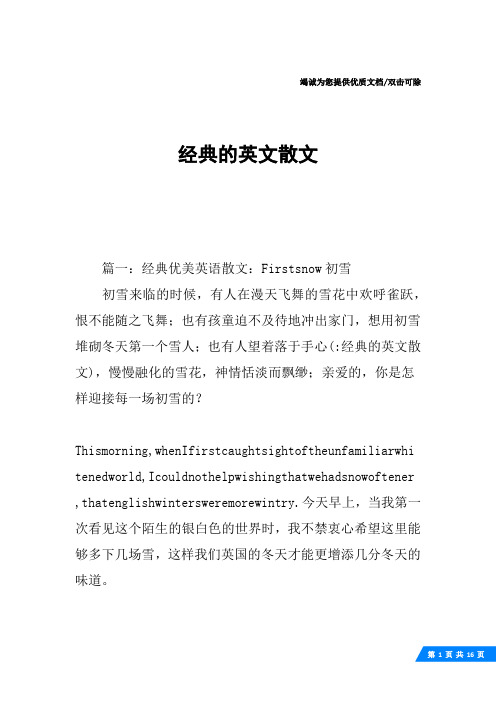 竭诚为您提供优质文档/双击可除

经典的英文散文

篇一：经典优美英语散文：Firstsnow 初雪

初雪来临的时候，有人在漫天飞舞的雪花中欢呼雀跃，恨不能随之飞舞；也有孩童迫不及待地冲出家门，想用初雪堆砌冬天第一个雪人；也有人望着落于手心(:经典的英文散文)，慢慢融化的雪花，神情恬淡而飘缈；亲爱的，你是怎样迎接每一场初雪的？

Thismorning,whenIfirstcaughtsightoftheunfamiliarwhitenedworld,Icouldnothelpwishingthatwehadsnowoftener,thatenglishwintersweremorewintry.今天早上，当我第一次看见这个陌生的银白色的世界时，我不禁衷心希望这里能够多下几场雪，这样我们英国的冬天才能更增添几分冬天的味道。

第 1 页 共 16 页